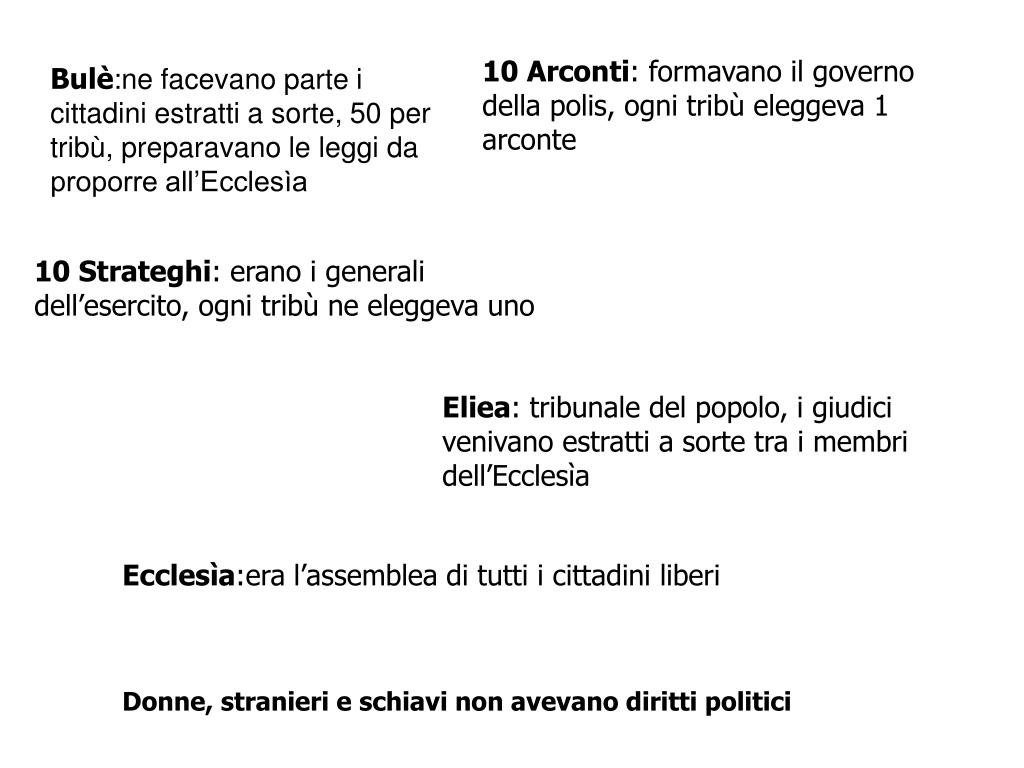 Bulè:ne facevano parte i cittadini estratti a sorte, 50 per tribù, preparavano le leggi da proporre all’Ecclesìa

10 Arconti: formavano il governo della polis, ogni tribù eleggeva 1 arconte

10 Strateghi: erano i generali dell’esercito, ogni tribù ne eleggeva uno

Eliea: tribunale del popolo, i giudici venivano estratti a sorte tra i membri dell’Ecclesìa

Ecclesìa:era l’assemblea di tutti i cittadini liberi

Donne, stranieri e schiavi non avevano diritti politici